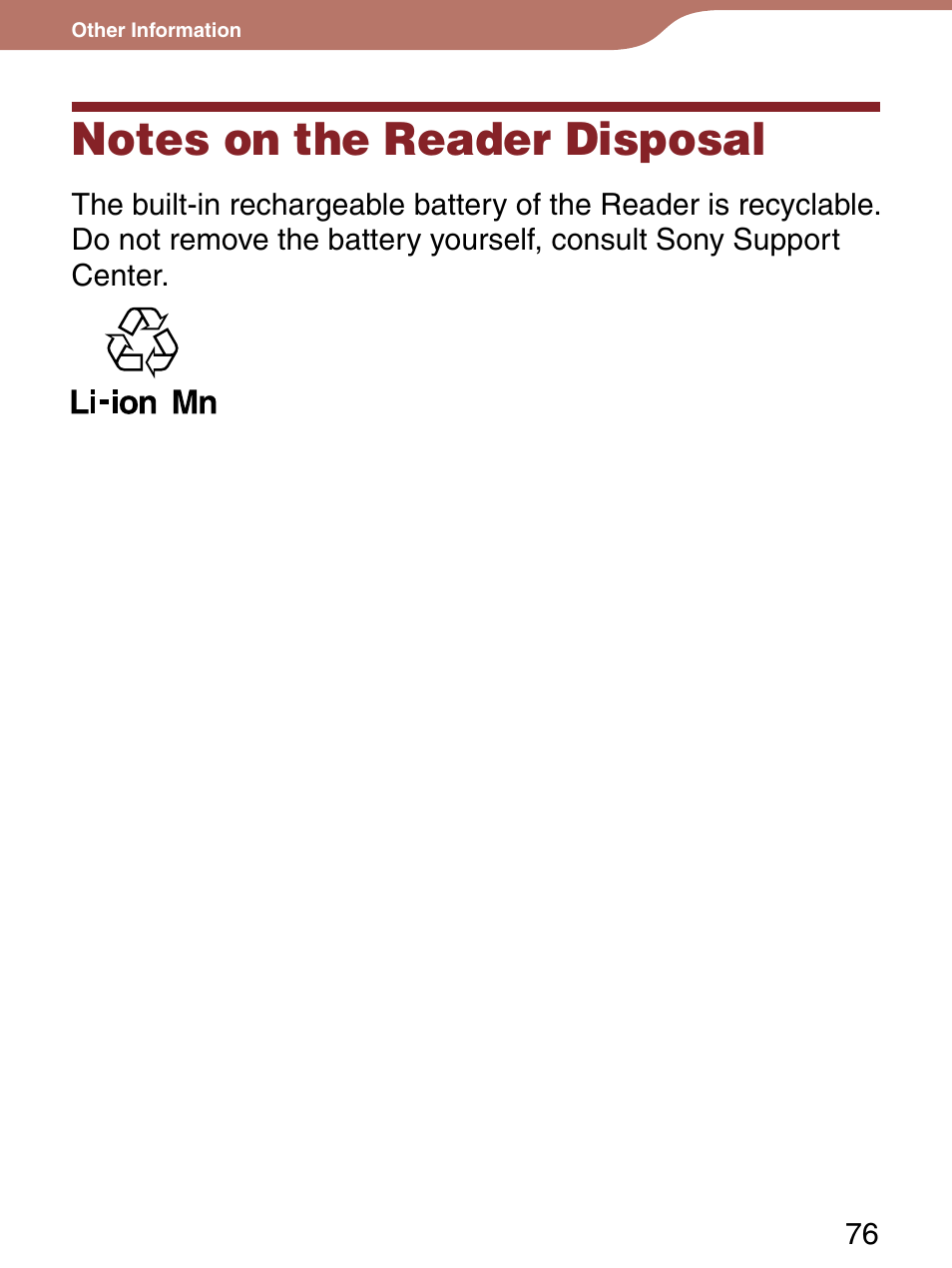 Other Information

Notes on the Reader Disposal

The built-in rechargeable battery of the Reader is recyclable. Do not remove the battery yourself, consult Sony Support Center.

Li-ion Mn

76